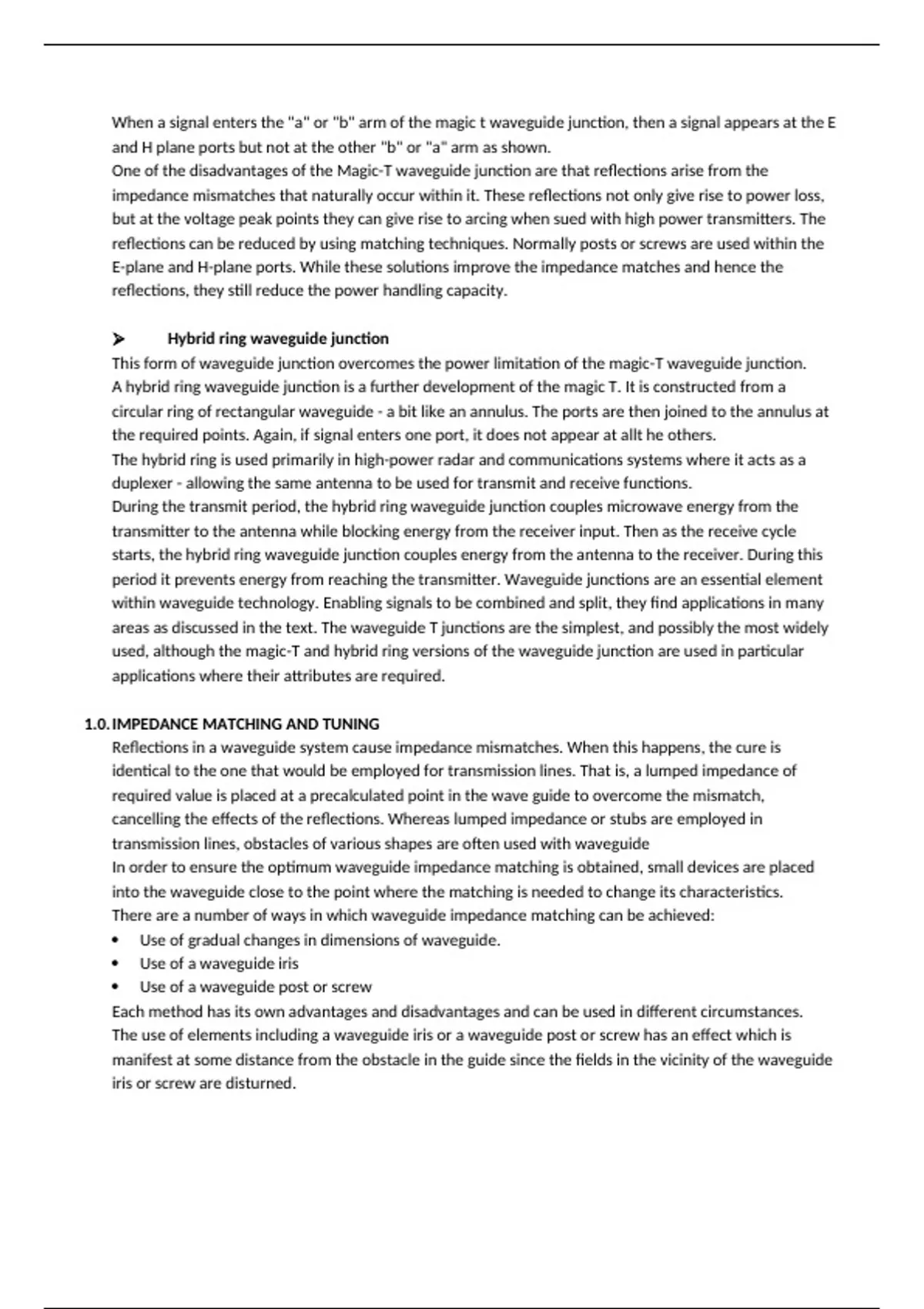 When a signal enters the "a" or "b" arm of the magic t waveguide junction, then a signal appears at the E and H plane ports but not at the other "b" or "a" arm as shown.
One of the disadvantages of the Magic-T waveguide junction are that reflections arise from the impedance mismatches that naturally occur within it. These reflections not only give rise to power loss, but at the voltage peak points they can give rise to arcing when sued with high power transmitters. The reflections can be reduced by using matching techniques. Normally posts or screws are used within the E-plane and H-plane ports. While these solutions improve the impedance matches and hence the reflections, they still reduce the power handling capacity.

➢ Hybrid ring waveguide junction
This form of waveguide junction overcomes the power limitation of the magic-T waveguide junction.
A hybrid ring waveguide junction is a further development of the magic T. It is constructed from a circular ring of rectangular waveguide - a bit like an annulus. The ports are then joined to the annulus at the required points. Again, if signal enters one port, it does not appear at allt he others.
The hybrid ring is used primarily in high-power radar and communications systems where it acts as a duplexer - allowing the same antenna to be used for transmit and receive functions.
During the transmit period, the hybrid ring waveguide junction couples microwave energy from the transmitter to the antenna while blocking energy from the receiver input. Then as the receive cycle starts, the hybrid ring waveguide junction couples energy from the antenna to the receiver. During this period it prevents energy from reaching the transmitter. Waveguide junctions are an essential element within waveguide technology. Enabling signals to be combined and split, they find applications in many areas as discussed in the text. The waveguide T junctions are the simplest, and possibly the most widely used, although the magic-T and hybrid ring versions of the waveguide junction are used in particular applications where their attributes are required.

1.0. IMPEDANCE MATCHING AND TUNING
Reflections in a waveguide system cause impedance mismatches. When this happens, the cure is identical to the one that would be employed for transmission lines. That is, a lumped impedance of required value is placed at a precalculated point in the wave guide to overcome the mismatch, cancelling the effects of the reflections. Whereas lumped impedance or stubs are employed in transmission lines, obstacles of various shapes are often used with waveguide
In order to ensure the optimum waveguide impedance matching is obtained, small devices are placed into the waveguide close to the point where the matching is needed to change its characteristics.
There are a number of ways in which waveguide impedance matching can be achieved:
• Use of gradual changes in dimensions of waveguide.
• Use of a waveguide iris
• Use of a waveguide post or screw
Each method has its own advantages and disadvantages and can be used in different circumstances.
The use of elements including a waveguide iris or a waveguide post or screw has an effect which is manifest at some distance from the obstacle in the guide since the fields in the vicinity of the waveguide iris or screw are disturned.